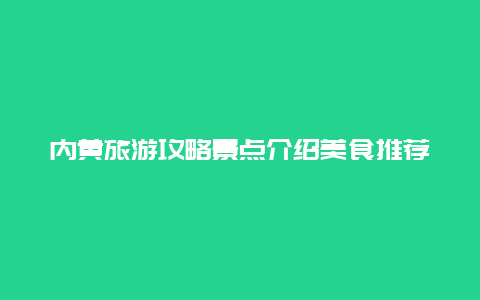 内黄旅游攻略景点介绍美食推荐